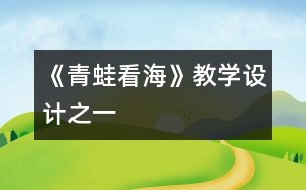 《青蛙看海》教学设计之一